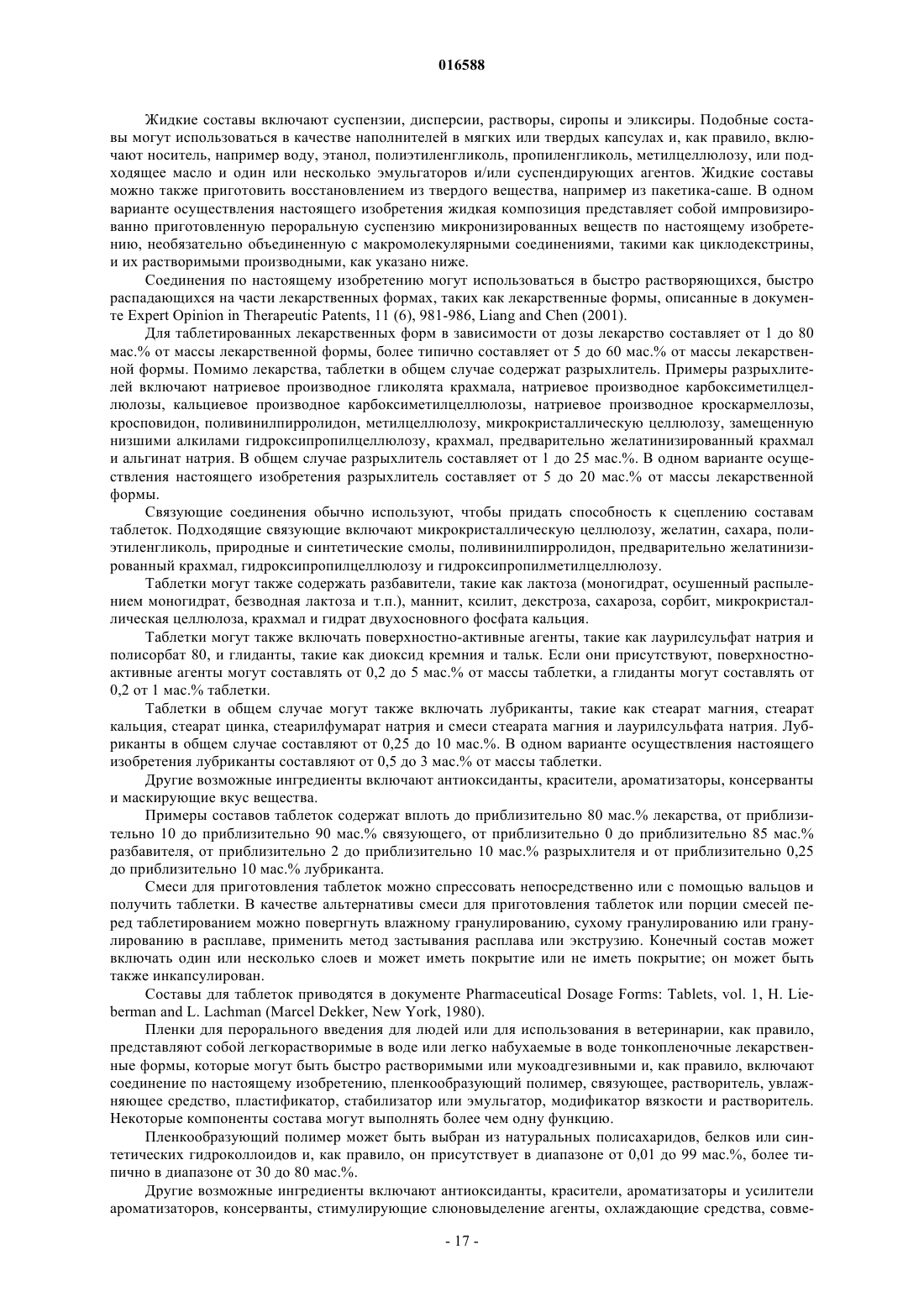 016588

Жидкие составы включают суспензии, дисперсии, растворы, сиропы и эликсиры. Подобные составы могут использоваться в качестве наполнителей в мягких или твердых капсулах и, как правило, включают носитель, например воду, этанол, полиэтиленгликоль, пропиленгликоль, метилцеллюлозу, или подходящее масло и один или несколько эмульгаторов и/или суспендирующих агентов. Жидкие составы можно также приготовить восстановлением из твердого вещества, например из пакетика-саше. В одном варианте осуществления настоящего изобретения жидкая композиция представляет собой импровизированно приготовленную пероральную суспензию микронизированных веществ по настоящему изобретению, необязательно объединенную с макромолекулярными соединениями, такими как циклодекстрины, и их растворимыми производными, как указано ниже.

Соединения по настоящему изобретению могут использоваться в быстро растворяющихся, быстро распадающихся на части лекарственных формах, таких как лекарственные формы, описанные в документе Expert Opinion in Therapeutic Patents, 11 (6), 981-986, Liang and Chen (2001).

Для таблетированных лекарственных форм в зависимости от дозы лекарство составляет от 1 до 80 мас.% от массы лекарственной формы, более типично составляет от 5 до 60 мас.% от массы лекарственной формы. Помимо лекарства, таблетки в общем случае содержат разрыхлитель. Примеры разрыхлителей включают натриевое производное гликолята крахмала, натриевое производное карбоксиметилцеллюлозы, кальциевое производное карбоксиметилцеллюлозы, натриевое производное кроскармеллозы, кросповидон, поливинилпирролидон, метилцеллюлозу, микрокристаллическую целлюлозу, замещенную низшими алкилами гидроксипропилцеллюлозу, крахмал, предварительно желатинизированный крахмал и альгинат натрия. В общем случае разрыхлитель составляет от 1 до 25 мас.%. В одном варианте осуществления настоящего изобретения разрыхлитель составляет от 5 до 20 мас.% от массы лекарственной формы.

Связующие соединения обычно используют, чтобы придать способность к сцеплению составам таблеток. Подходящие связующие включают микрокристаллическую целлюлозу, желатин, сахара, полиэтиленгликоль, природные и синтетические смолы, поливинилпирролидон, предварительно желатинизированный крахмал, гидроксипропилцеллюлозу и гидроксипропилметилцеллюлозу.

Таблетки могут также содержать разбавители, такие как лактоза (моногидрат, осушенный распылением моногидрат, безводная лактоза и т.п.), маннит, ксилит, декстроза, сахароза, сорбит, микрокристаллическая целлюлоза, крахмал и гидрат двухосновного фосфата кальция.

Таблетки могут также включать поверхностно-активные агенты, такие как лаурилсульфат натрия и полисорбат 80, и глиданты, такие как диоксид кремния и тальк. Если они присутствуют, поверхностно-активные агенты могут составлять от 0,2 до 5 мас.% от массы таблетки, а глиданты могут составлять от 0,2 от 1 мас.% таблетки.

Таблетки в общем случае могут также включать лубриканты, такие как стеарат магния, стеарат кальция, стеарат цинка, стеарилфумарат натрия и смеси стеарата магния и лаурилсульфата натрия. Лубриканты в общем случае составляют от 0,25 до 10 мас.%. В одном варианте осуществления настоящего изобретения лубриканты составляют от 0,5 до 3 мас.% от массы таблетки.

Другие возможные ингредиенты включают антиоксиданты, красители, ароматизаторы, консерванты и маскирующие вкус вещества.

Примеры составов таблеток содержат вплоть до приблизительно 80 мас.% лекарства, от приблизительно 10 до приблизительно 90 мас.% связующего, от приблизительно 0 до приблизительно 85 мас.% разбавителя, от приблизительно 2 до приблизительно 10 мас.% разрыхлителя и от приблизительно 0,25 до приблизительно 10 мас.% лубриканта.

Смеси для приготовления таблеток можно спрессовать непосредственно или с помощью вальцов и получить таблетки. В качестве альтернативы смеси для приготовления таблеток или порции смесей перед таблетированием можно повергнуть влажному гранулированию, сухому гранулированию или гранулированию в расплаве, применить метод застывания расплава или экструзию. Конечный состав может включать один или несколько слоев и может иметь покрытие или не иметь покрытие; он может быть также инкапсулирован.

Составы для таблеток приводятся в документе Pharmaceutical Dosage Forms: Tablets, vol. 1, H. Lieberman and L. Lachman (Marcel Dekker, New York, 1980).

Пленки для перорального введения для людей или для использования в ветеринарии, как правило, представляют собой легкорастворимые в воде или легко набухаемые в воде тонкопленочные лекарственные формы, которые могут быть быстро растворимыми или мукоадгезивными и, как правило, включают соединение по настоящему изобретению, пленкообразующий полимер, связующее, растворитель, увлажняющее средство, пластификатор, стабилизатор или эмульгатор, модификатор вязкости и растворитель. Некоторые компоненты состава могут выполнять более чем одну функцию.

Пленкообразующий полимер может быть выбран из натуральных полисахаридов, белков или синтетических гидроколлоидов и, как правило, он присутствует в диапазоне от 0,01 до 99 мас.%, более типично в диапазоне от 30 до 80 мас.%.

Другие возможные ингредиенты включают антиоксиданты, красители, ароматизаторы и усилители ароматизаторов, консерванты, стимулирующие слюновыделение агенты, охлаждающие средства, совме-

- 17 -